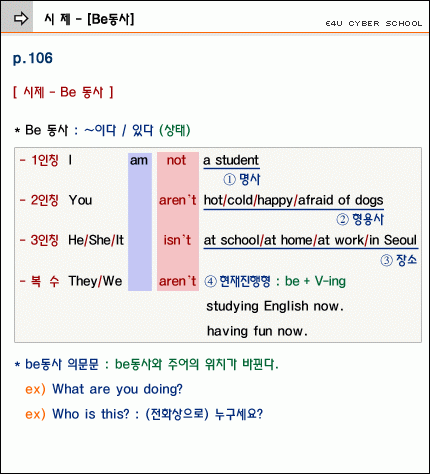 시 제 - [Be동사]

E4U CYBER SCHOOL

p.106

[ 시제 - Be 동사 ]

* Be 동사 : ~이다 / 있다 (상태)

- 1인칭 I am not a student
① 명사

- 2인칭 You aren't hot/cold/happy/afraid of dogs
② 형용사

- 3인칭 He/She/It isn't at school/at home/at work/in Seoul
③ 장소

- 복 수 They/We aren't ④ 현재진행형 : be + V-ing
studying English now.
having fun now.

* be동사 의문문 : be동사와 주어의 위치가 바뀐다.

ex) What are you doing?

ex) Who is this? : (전화상으로) 누구세요?